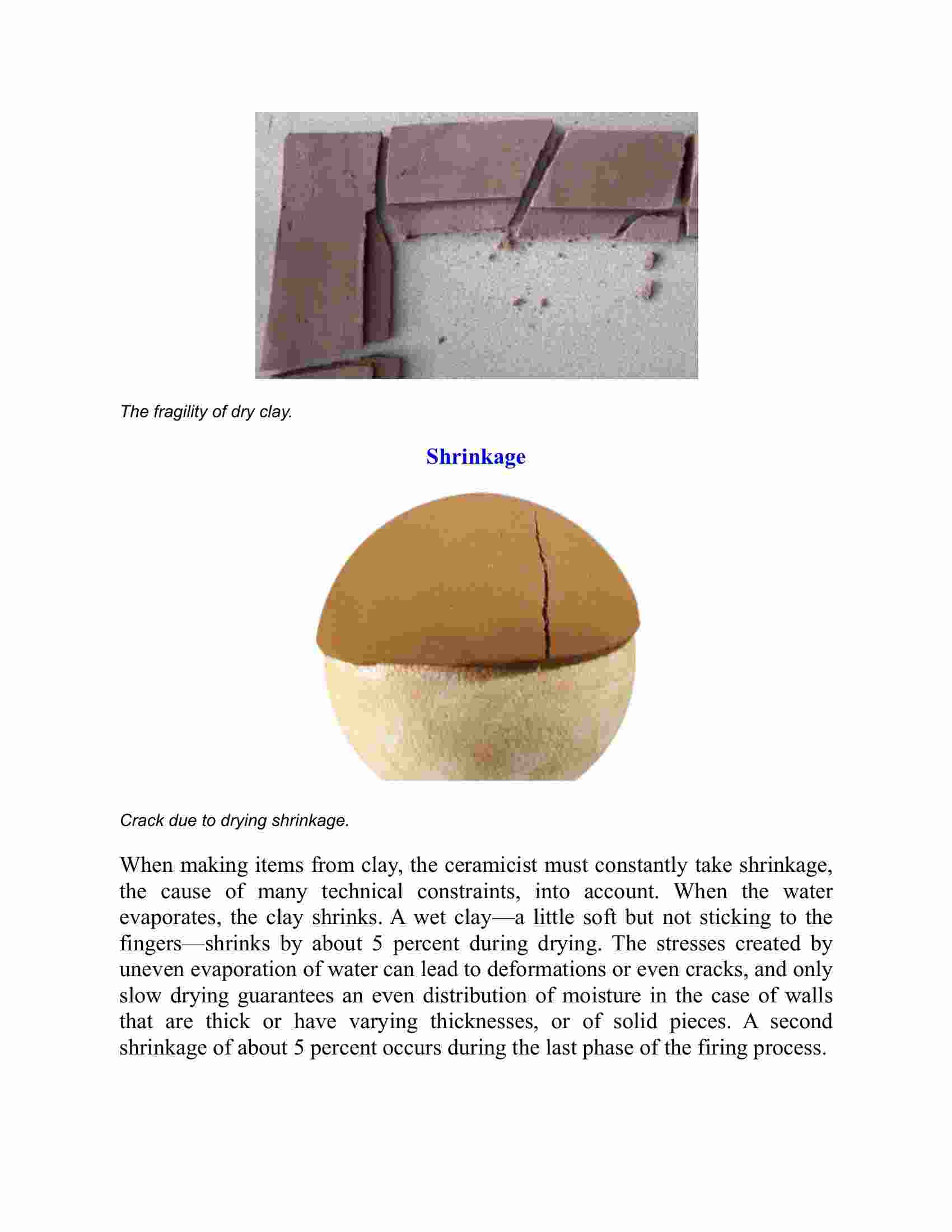 The fragility of dry clay.

Shrinkage

Crack due to drying shrinkage.

When making items from clay, the ceramicist must constantly take shrinkage, the cause of many technical constraints, into account. When the water evaporates, the clay shrinks. A wet clay—a little soft but not sticking to the fingers—shrinks by about 5 percent during drying. The stresses created by uneven evaporation of water can lead to deformations or even cracks, and only slow drying guarantees an even distribution of moisture in the case of walls that are thick or have varying thicknesses, or of solid pieces. A second shrinkage of about 5 percent occurs during the last phase of the firing process.